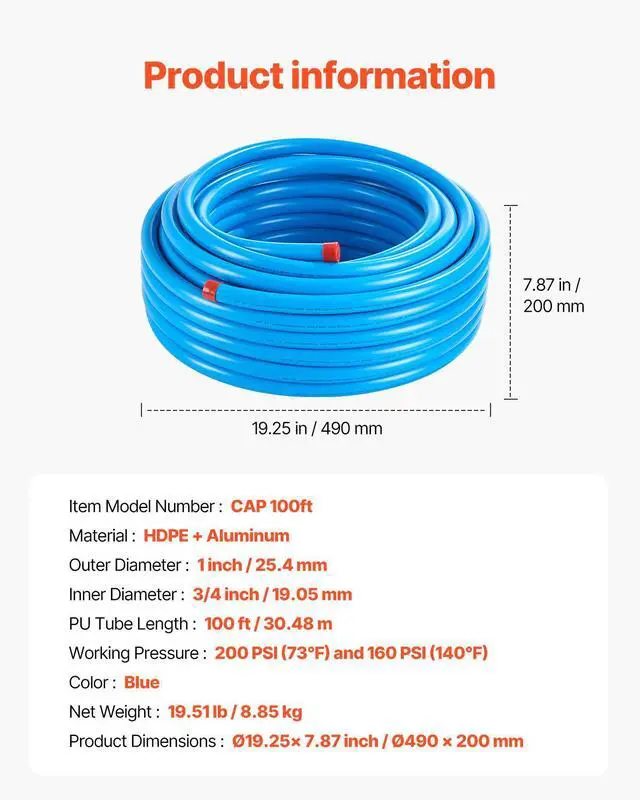 Product information

7.87 in / 200 mm

19.25 in / 490 mm

Item Model Number : CAP 100ft
Material : HDPE + Aluminum
Outer Diameter : 1 inch / 25.4 mm
Inner Diameter : 3/4 inch / 19.05 mm
PU Tube Length : 100 ft / 30.48 m
Working Pressure : 200 PSI (73°F) and 160 PSI (140°F)
Color : Blue
Net Weight : 19.51 lb / 8.85 kg
Product Dimensions : Ø19.25× 7.87 inch / Ø490 × 200 mm